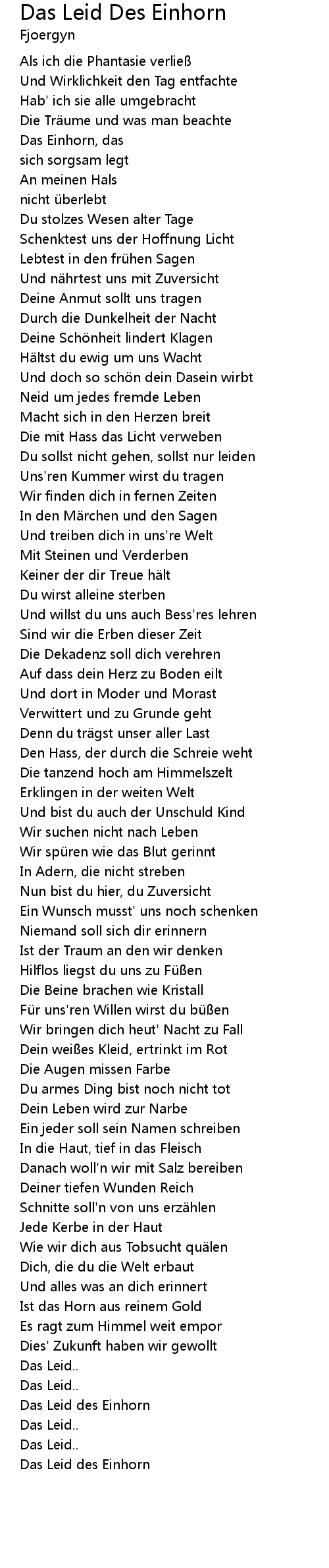 Das Leid Des Einhorn
Fjoergyn

Als ich die Phantasie verließ
Und Wirklichkeit den Tag entfachte
Hab' ich sie alle umgebracht
Die Träume und was man beachte
Das Einhorn, das
sich sorgsam legt
An meinen Hals
nicht überlebt
Du stolzes Wesen alter Tage
Schenktest uns der Hoffnung Licht
Lebtest in den frühen Sagen
Und nährtest uns mit Zuversicht
Deine Anmut sollt uns tragen
Durch die Dunkelheit der Nacht
Deine Schönheit lindert Klagen
Hältst du ewig um uns Wacht
Und doch so schön dein Dasein wirbt
Neid um jedes fremde Leben
Macht sich in den Herzen breit
Die mit Hass das Licht verweben
Du sollst nicht gehen, sollst nur leiden
Uns'ren Kummer wirst du tragen
Wir finden dich in fernen Zeiten
In den Märchen und den Sagen
Und treiben dich in uns're Welt
Mit Steinen und Verderben
Keiner der dir Treue hält
Du wirst alleine sterben
Und willst du uns auch Bess'res lehren
Sind wir die Erben dieser Zeit
Die Dekadenz soll dich verehren
Auf dass dein Herz zu Boden eilt
Und dort in Moder und Morast
Verwittert und zu Grunde geht
Denn du trägst unser aller Last
Den Hass, der durch die Schreie weht
Die tanzend hoch am Himmelszelt
Erklingen in der weiten Welt
Und bist du auch der Unschuld Kind
Wir suchen nicht nach Leben
Wir spüren wie das Blut gerinnt
In Adern, die nicht streben
Nun bist du hier, du Zuversicht
Ein Wunsch musst' uns noch schenken
Niemand soll sich dir erinnern
Ist der Traum an den wir denken
Hilflos liegst du uns zu Füßen
Die Beine brachen wie Kristall
Für uns'ren Willen wirst du büßen
Wir bringen dich heut' Nacht zu Fall
Dein weißes Kleid, ertrinkt im Rot
Die Augen missen Farbe
Du armes Ding bist noch nicht tot
Dein Leben wird zur Narbe
Ein jeder soll sein Namen schreiben
In die Haut, tief in das Fleisch
Danach woll'n wir mit Salz bereiben
Deiner tiefen Wunden Reich
Schnitte soll'n von uns erzählen
Jede Kerbe in der Haut
Wie wir dich aus Tobsucht quälen
Dich, die du die Welt erbaut
Und alles was an dich erinnert
Ist das Horn aus reinem Gold
Es ragt zum Himmel weit empor
Dies' Zukunft haben wir gewollt
Das Leid..
Das Leid..
Das Leid des Einhorn
Das Leid..
Das Leid..
Das Leid des Einhorn